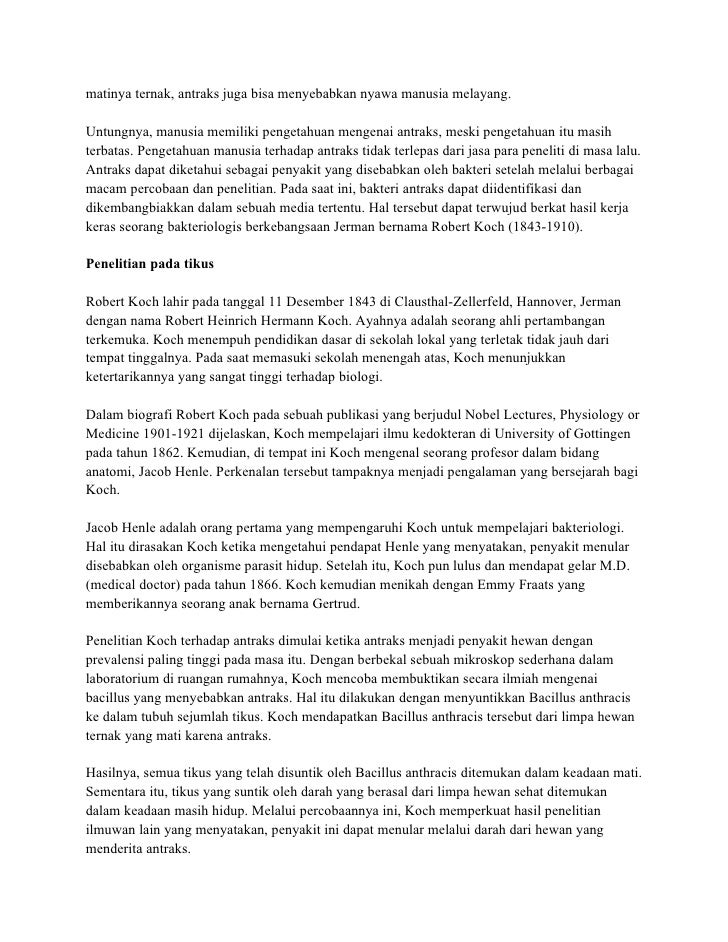 matinya ternak, antraks juga bisa menyebabkan nyawa manusia melayang.

Untungnya, manusia memiliki pengetahuan mengenai antraks, meski pengetahuan itu masih terbatas. Pengetahuan manusia terhadap antraks tidak terlepas dari jasa para peneliti di masa lalu. Antraks dapat diketahui sebagai penyakit yang disebabkan oleh bakteri setelah melalui berbagai macam percobaan dan penelitian. Pada saat ini, bakteri antraks dapat diidentifikasi dan dikembangbiakkan dalam sebuah media tertentu. Hal tersebut dapat terwujud berkat hasil kerja keras seorang bakteriologis berkebangsaan Jerman bernama Robert Koch (1843-1910).

Penelitian pada tikus

Robert Koch lahir pada tanggal 11 Desember 1843 di Clausthal-Zellerfeld, Hannover, Jerman dengan nama Robert Heinrich Hermann Koch. Ayahnya adalah seorang ahli pertambangan terkemuka. Koch menempuh pendidikan dasar di sekolah lokal yang terletak tidak jauh dari tempat tinggalnya. Pada saat memasuki sekolah menengah atas, Koch menunjukkan ketertarikannya yang sangat tinggi terhadap biologi.

Dalam biografi Robert Koch pada sebuah publikasi yang berjudul Nobel Lectures, Physiology or Medicine 1901-1921 dijelaskan, Koch mempelajari ilmu kedokteran di University of Gottingen pada tahun 1862. Kemudian, di tempat ini Koch mengenal seorang profesor dalam bidang anatomi, Jacob Henle. Perkenalan tersebut tampaknya menjadi pengalaman yang bersejarah bagi Koch.

Jacob Henle adalah orang pertama yang mempengaruhi Koch untuk mempelajari bakteriologi. Hal itu dirasakan Koch ketika mengetahui pendapat Henle yang menyatakan, penyakit menular disebabkan oleh organisme parasit hidup. Setelah itu, Koch pun lulus dan mendapat gelar M.D. (medical doctor) pada tahun 1866. Koch kemudian menikah dengan Emmy Fraats yang memberikannya seorang anak bernama Gertrud.

Penelitian Koch terhadap antraks dimulai ketika antraks menjadi penyakit hewan dengan prevalensi paling tinggi pada masa itu. Dengan berbekal sebuah mikroskop sederhana dalam laboratorium di ruangan rumahnya, Koch mencoba membuktikan secara ilmiah mengenai bacillus yang menyebabkan antraks. Hal itu dilakukan dengan menyuntikkan Bacillus anthracis ke dalam tubuh sejumlah tikus. Koch mendapatkan Bacillus anthracis tersebut dari limpa hewan ternak yang mati karena antraks.

Hasilnya, semua tikus yang telah disuntik oleh Bacillus anthracis ditemukan dalam keadaan mati. Sementara itu, tikus yang suntik oleh darah yang berasal dari limpa hewan sehat ditemukan dalam keadaan masih hidup. Melalui percobaannya ini, Koch memperkuat hasil penelitian ilmuwan lain yang menyatakan, penyakit ini dapat menular melalui darah dari hewan yang menderita antraks.